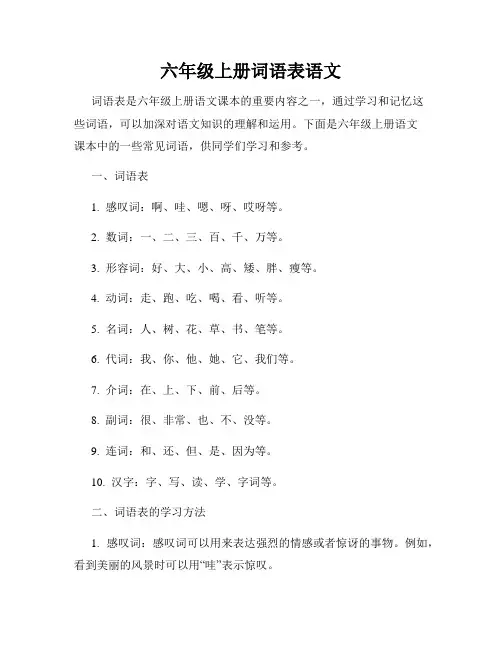 六年级上册词语表语文

词语表是六年级上册语文课本的重要内容之一，通过学习和记忆这些词语，可以加深对语文知识的理解和运用。下面是六年级上册语文课本中的一些常见词语，供同学们学习和参考。

一、词语表

1. 感叹词：啊、哇、嗯、呀、哎呀等。

2. 数词：一、二、三、百、千、万等。

3. 形容词：好、大、小、高、矮、胖、瘦等。

4. 动词：走、跑、吃、喝、看、听等。

5. 名词：人、树、花、草、书、笔等。

6. 代词：我、你、他、她、它、我们等。

7. 介词：在、上、下、前、后等。

8. 副词：很、非常、也、不、没等。

9. 连词：和、还、但、是、因为等。

10. 汉字：字、写、读、学、字词等。

二、词语表的学习方法

1. 感叹词：感叹词可以用来表达强烈的情感或者惊讶的事物。例如，看到美丽的风景时可以用“哇”表示惊叹。